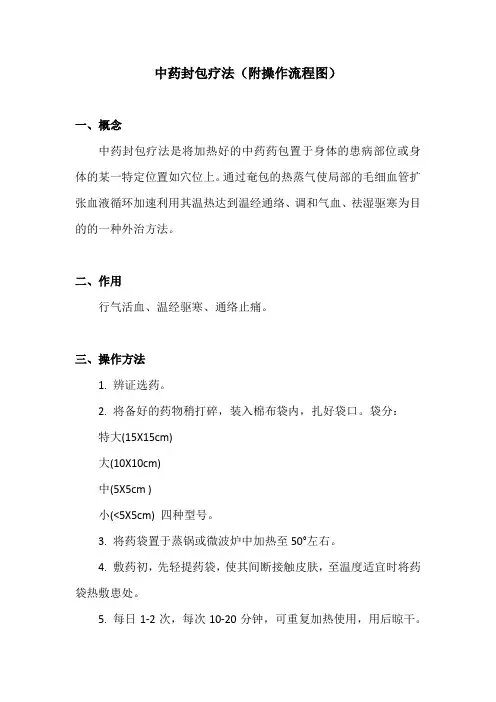 中药封包疗法（附操作流程图）

一、概念

中药封包疗法是将加热好的中药药包置于身体的患病部位或身体的某一特定位置如穴位上。通过奄包的热蒸气使局部的毛细血管扩张血液循环加速利用其温热达到温经通络、调和气血、祛湿驱寒为目的的一种外治方法。

二、作用

行气活血、温经驱寒、通络止痛。

三、操作方法

1. 辨证选药。

2. 将备好的药物稍打碎，装入棉布袋内，扎好袋口。袋分：

特大(15X15cm)

大(10X10cm)

中(5X5cm )

小(<5X5cm) 四种型号。

3. 将药袋置于蒸锅或微波炉中加热至 50°左右。

4. 敷药初，先轻提药袋，使其间断接触皮肤，至温度适宜时将药袋热敷患处。

5. 每日 1-2 次，每次 10-20 分钟，可重复加热使用，用后晾干。